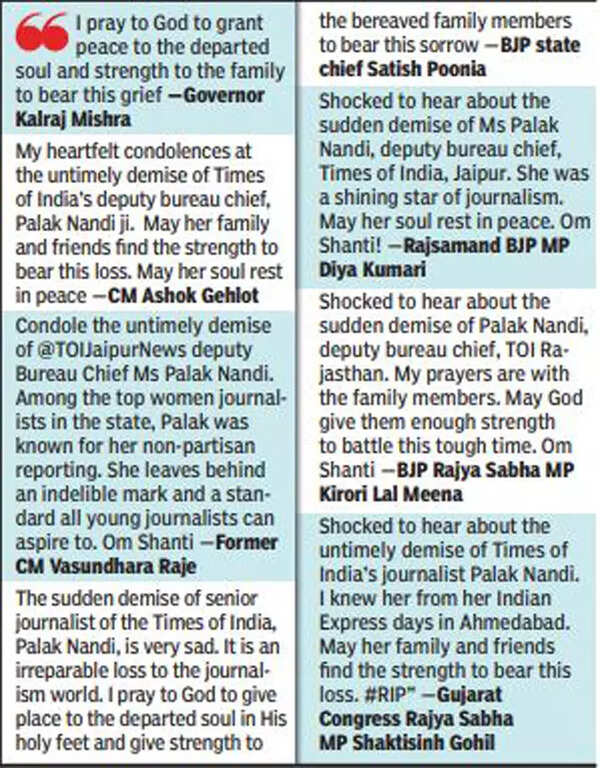 I pray to God to grant peace to the departed soul and strength to the family to bear this grief —Governor Kalraj Mishra

My heartfelt condolences at the untimely demise of Times of India's deputy bureau chief, Palak Nandi ji. May her family and friends find the strength to bear this loss. May her soul rest in peace —CM Ashok Gehlot

Condole the untimely demise of @TOIJaipurNews deputy Bureau Chief Ms Palak Nandi. Among the top women journalists in the state, Palak was known for her non-partisan reporting. She leaves behind an indelible mark and a standard all young journalists can aspire to. Om Shanti —Former CM Vasundhara Raje

The sudden demise of senior journalist of the Times of India, Palak Nandi, is very sad. It is an irreparable loss to the journalism world. I pray to God to give place to the departed soul in His holy feet and give strength to the bereaved family members to bear this sorrow —BJP state chief Satish Poonia

Shocked to hear about the sudden demise of Ms Palak Nandi, deputy bureau chief, Times of India, Jaipur. She was a shining star of journalism. May her soul rest in peace. Om Shanti! —Rajsamand BJP MP Diya Kumari

Shocked to hear about the sudden demise of Palak Nandi, deputy bureau chief, TOI Rajasthan. My prayers are with the family members. May God give them enough strength to battle this tough time. Om Shanti —BJP Rajya Sabha MP Kirori Lal Meena

Shocked to hear about the untimely demise of Times of India's journalist Palak Nandi. I knew her from her Indian Express days in Ahmedabad. May her family and friends find the strength to bear this loss. #RIP" —Gujarat Congress Rajya Sabha MP Shaktisinh Gohil